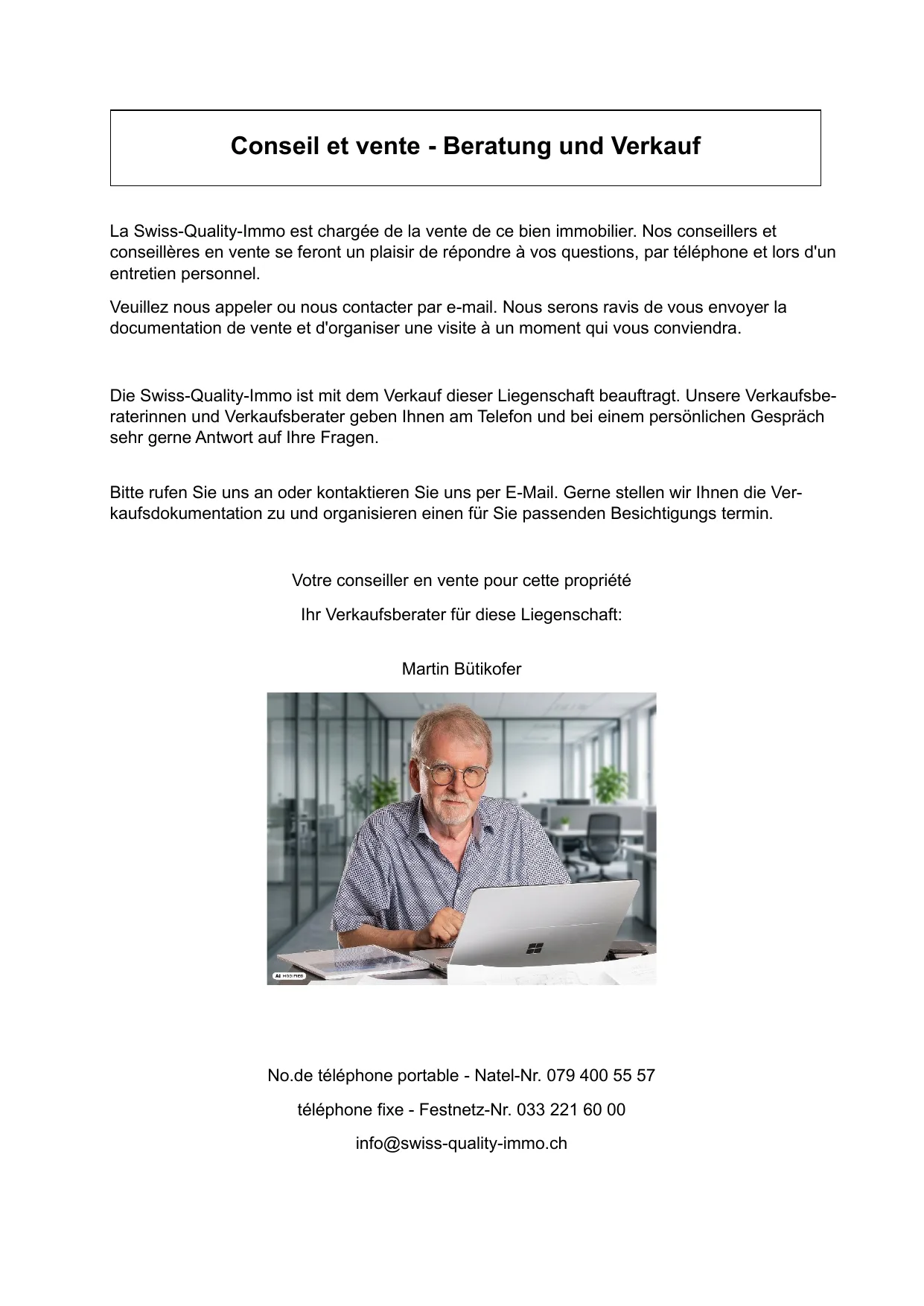 Conseil et vente - Beratung und Verkauf

La Swiss-Quality-Immo est chargée de la vente de ce bien immobilier. Nos conseillers et conseillères en vente se feront un plaisir de répondre à vos questions, par téléphone et lors d'un entretien personnel.

Veuillez nous appeler ou nous contacter par e-mail. Nous serons ravis de vous envoyer la documentation de vente et d'organiser une visite à un moment qui vous conviendra.

Die Swiss-Quality-Immo ist mit dem Verkauf dieser Liegenschaft beauftragt. Unsere Verkaufsberaterinnen und Verkaufsberater geben Ihnen am Telefon und bei einem persönlichen Gespräch sehr gerne Antwort auf Ihre Fragen.

Bitte rufen Sie uns an oder kontaktieren Sie uns per E-Mail. Gerne stellen wir Ihnen die Verkaufsdokumentation zu und organisieren einen für Sie passenden Besichtigungs termin.

Votre conseiller en vente pour cette propriété

Ihr Verkaufsberater für diese Liegenschaft:

Martin Bütikofer

AI MODIFIED

No.de téléphone portable - Natel-Nr. 079 400 55 57

téléphone fixe - Festnetz-Nr. 033 221 60 00

info@swiss-quality-immo.ch